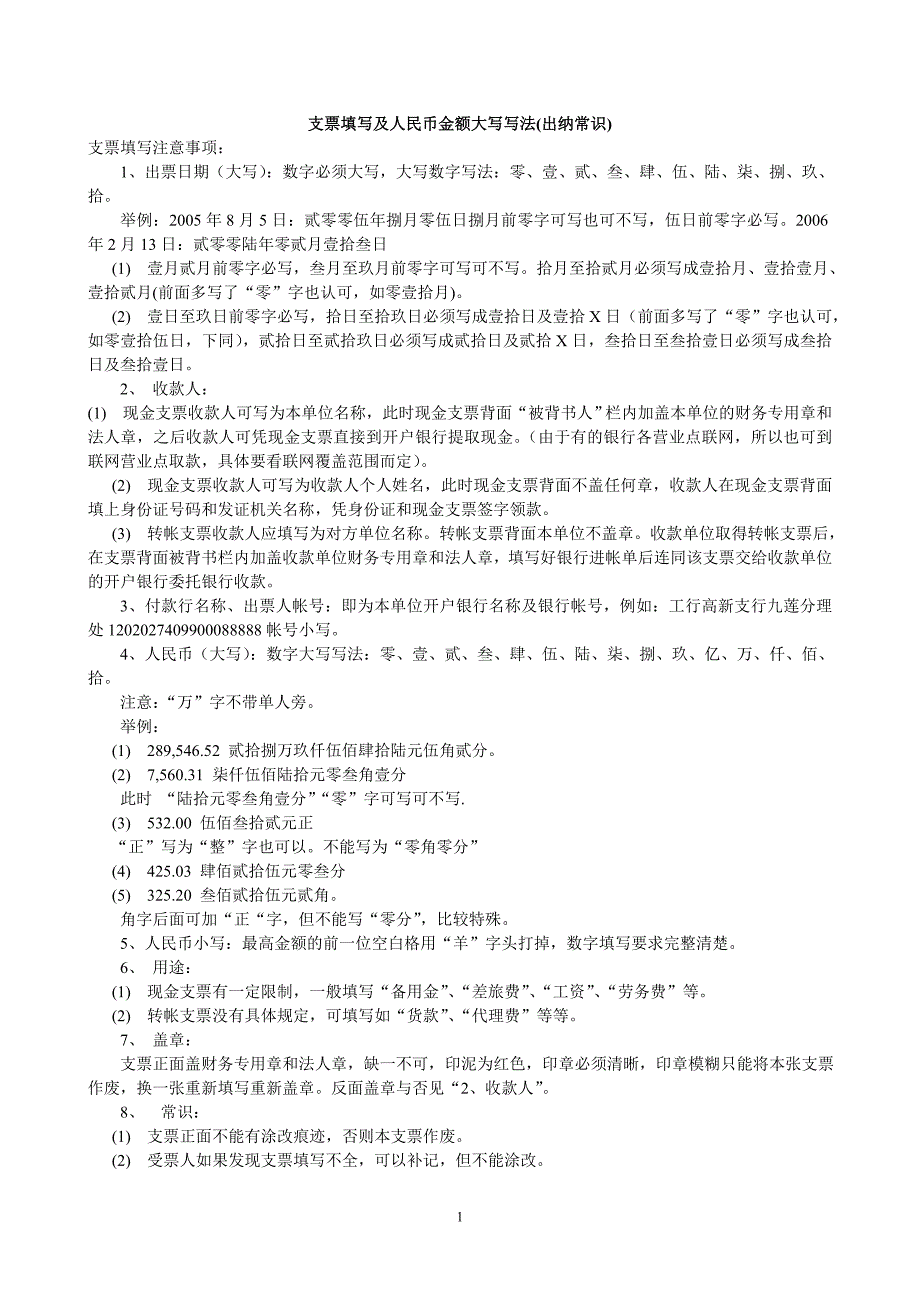 支票填写及人民币金额大写写法(出纳常识)

支票填写注意事项：

1、出票日期（大写）：数字必须大写，大写数字写法：零、壹、贰、叁、肆、伍、陆、柒、捌、玖、拾。

举例：2005 年 8 月 5 日：贰零零伍年捌月零伍日捌月前零字可写也可不写，伍日前零字必写。2006 年 2 月 13 日：贰零零陆年零贰月壹拾叁日

(1) 壹月贰月前零字必写，叁月至玖月前零字可写可不写。拾月至拾贰月必须写成壹拾月、壹拾壹月、壹拾贰月(前面多写了“零”字也认可，如零壹拾月)。

(2) 壹日至玖日前零字必写，拾日至拾玖日必须写成壹拾日及壹拾 X 日（前面多写了“零”字也认可，如零壹拾伍日，下同），贰拾日至贰拾玖日必须写成贰拾日及贰拾 X 日，叁拾日至叁拾壹日必须写成叁拾日及叁拾壹日。

2、 收款人：

(1) 现金支票收款人可写为本单位名称，此时现金支票背面“被背书人”栏内加盖本单位的财务专用章和法人章，之后收款人可凭现金支票直接到开户银行提取现金。(由于有的银行各营业点联网，所以也可到联网营业点取款，具体要看联网覆盖范围而定)。

(2) 现金支票收款人可写为收款人个人姓名，此时现金支票背面不盖任何章，收款人在现金支票背面填上身份证号码和发证机关名称，凭身份证和现金支票签字领款。

(3) 转帐支票收款人应填写为对方单位名称。转帐支票背面本单位不盖章。收款单位取得转帐支票后，在支票背面被背书栏内加盖收款单位财务专用章和法人章，填写好银行进帐单后连同该支票交给收款单位的开户银行委托银行收款。

3、付款行名称、出票人帐号：即为本单位开户银行名称及银行帐号，例如：工行高新支行九莲分理处 1202027409900088888 帐号小写。

4、人民币（大写）：数字大写写法：零、壹、贰、叁、肆、伍、陆、柒、捌、玖、亿、万、仟、佰、拾。

注意：“万”字不带单人旁。

举例：

(1) 289,546.52 贰拾捌万玖仟伍佰肆拾陆元伍角贰分。

(2) 7,560.31 柒仟伍佰陆拾元零叁角壹分

此时 “陆拾元零叁角壹分”“零”字可写可不写.

(3) 532.00 伍佰叁拾贰元正

“正”写为“整”字也可以。不能写为“零角零分”

(4) 425.03 肆佰贰拾伍元零叁分

(5) 325.20 叁佰贰拾伍元贰角。

角字后面可加“正“字，但不能写“零分”，比较特殊。

5、人民币小写：最高金额的前一位空白格用“羊”字头打掉，数字填写要求完整清楚。

6、 用途：

(1) 现金支票有一定限制，一般填写“备用金”、“差旅费”、“工资”、“劳务费”等。

(2) 转帐支票没有具体规定，可填写如“货款”、“代理费”等等。

7、 盖章：

支票正面盖财务专用章和法人章，缺一不可，印泥为红色，印章必须清晰，印章模糊只能将本张支票作废，换一张重新填写重新盖章。反面盖章与否见“2、收款人”。

8、 常识：

(1) 支票正面不能有涂改痕迹，否则本支票作废。

(2) 受票人如果发现支票填写不全，可以补记，但不能涂改。

1